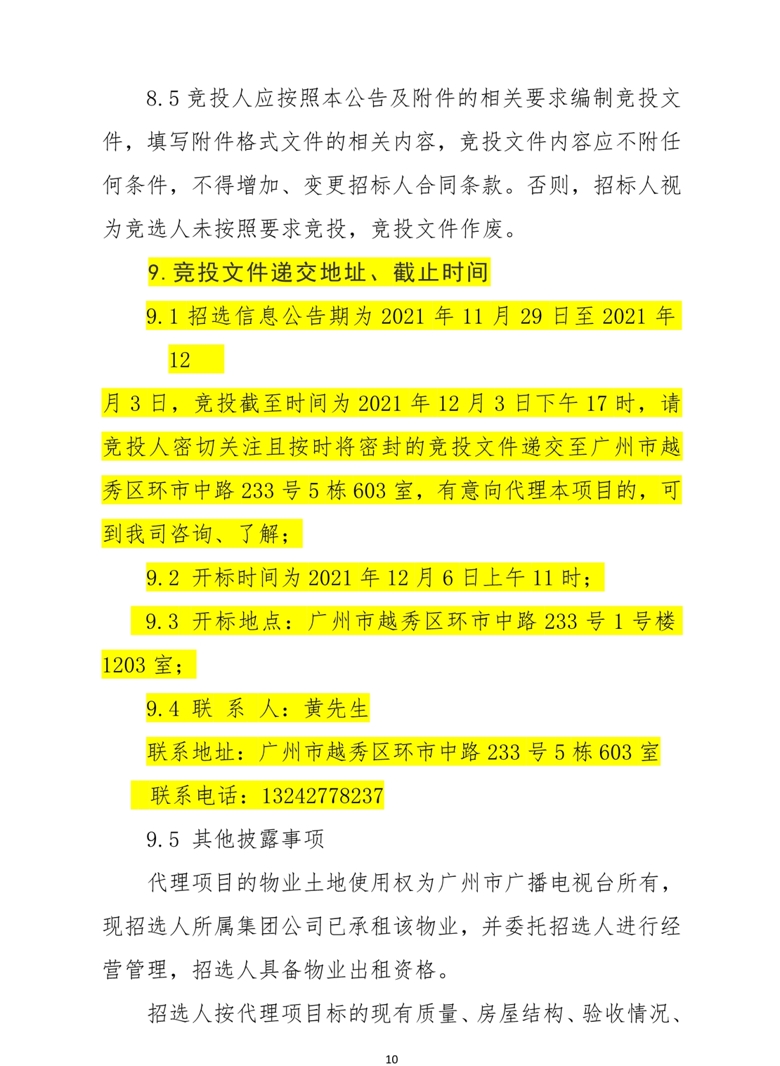 8.5 竞投人应按照本公告及附件的相关要求编制竞投文件，填写附件格式文件的相关内容，竞投文件内容应不附任何条件，不得增加、变更招标人合同条款。否则，招标人视为竞选人未按照要求竞投，竞投文件作废。

9.竞投文件递交地址、截止时间

9.1 招选信息公告期为 2021 年 11 月 29 日至 2021 年 12

月 3 日，竞投截至时间为 2021 年 12 月 3 日下午 17 时，请竞投人密切关注且按时将密封的竞投文件递交至广州市越秀区环市中路 233 号 5 栋 603 室，有意向代理本项目的，可到我司咨询、了解；

9.2 开标时间为 2021 年 12 月 6 日上午 11 时；

9.3 开标地点：广州市越秀区环市中路 233 号 1 号楼 1203 室；

9.4 联 系 人：黄先生

联系地址：广州市越秀区环市中路 233 号 5 栋 603 室

联系电话：13242778237

9.5 其他披露事项

代理项目的物业土地使用权为广州市广播电视台所有，现招选人所属集团公司已承租该物业，并委托招选人进行经营管理，招选人具备物业出租资格。

招选人按代理项目标的现有质量、房屋结构、验收情况、

10